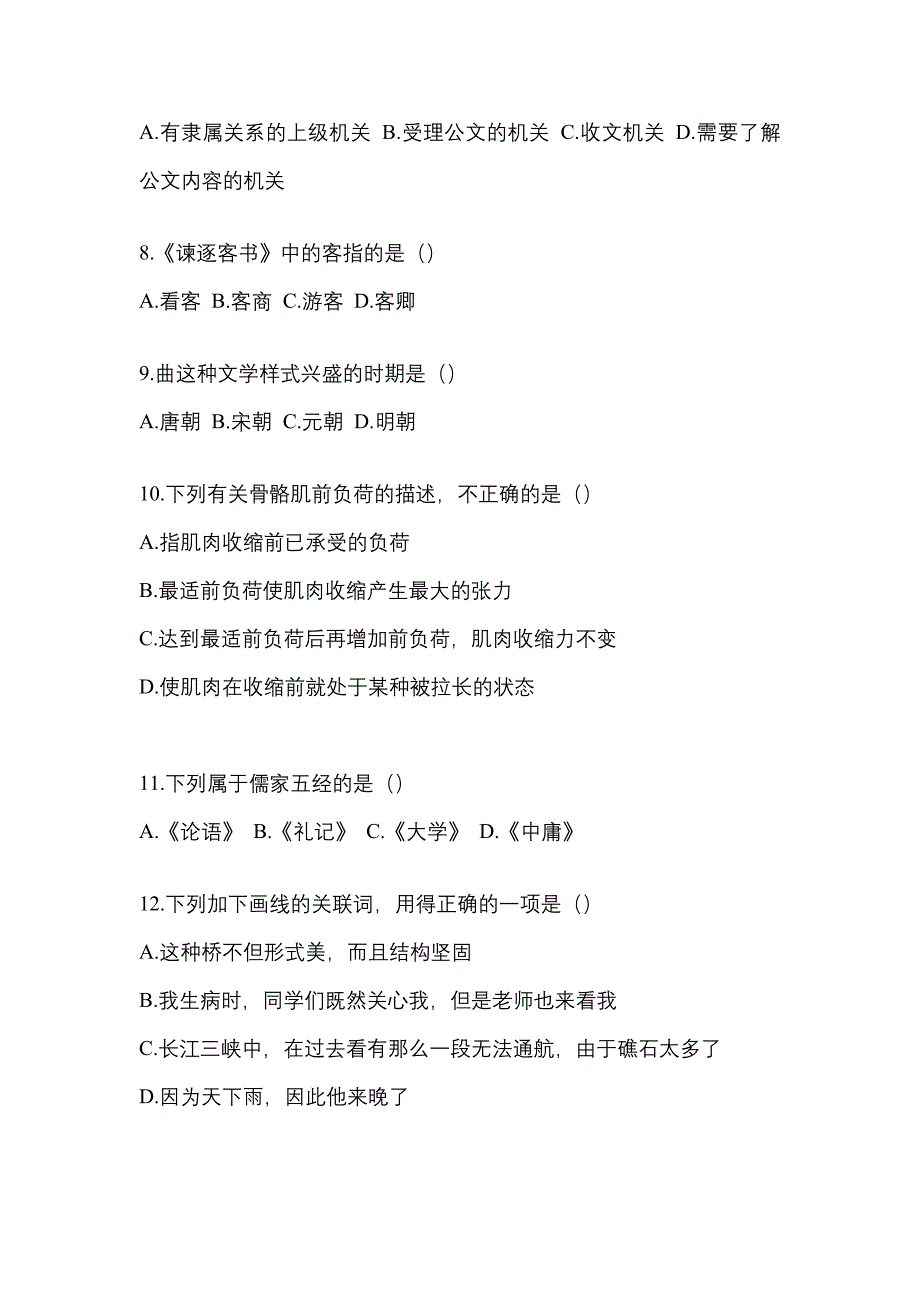 A.有隶属关系的上级机关 B.受理公文的机关 C.收文机关 D.需要了解公文内容的机关

8.《谏逐客书》中的客指的是（）

A.看客 B.客商 C.游客 D.客卿

9.曲这种文学样式兴盛的时期是（）

A.唐朝 B.宋朝 C.元朝 D.明朝

10.下列有关骨骼肌前负荷的描述，不正确的是（）

A.指肌肉收缩前已承受的负荷

B.最适前负荷使肌肉收缩产生最大的张力

C.达到最适前负荷后再增加前负荷，肌肉收缩力不变

D.使肌肉在收缩前就处于某种被拉长的状态

11.下列属于儒家五经的是（）

A.《论语》 B.《礼记》 C.《大学》 D.《中庸》

12.下列加下画线的关联词，用得正确的一项是（）

A.这种桥不但形式美，而且结构坚固

B.我生病时，同学们既然关心我，但是老师也来看我

C.长江三峡中，在过去看有那么一段无法通航，由于礁石太多了

D.因为天下雨，因此他来晚了